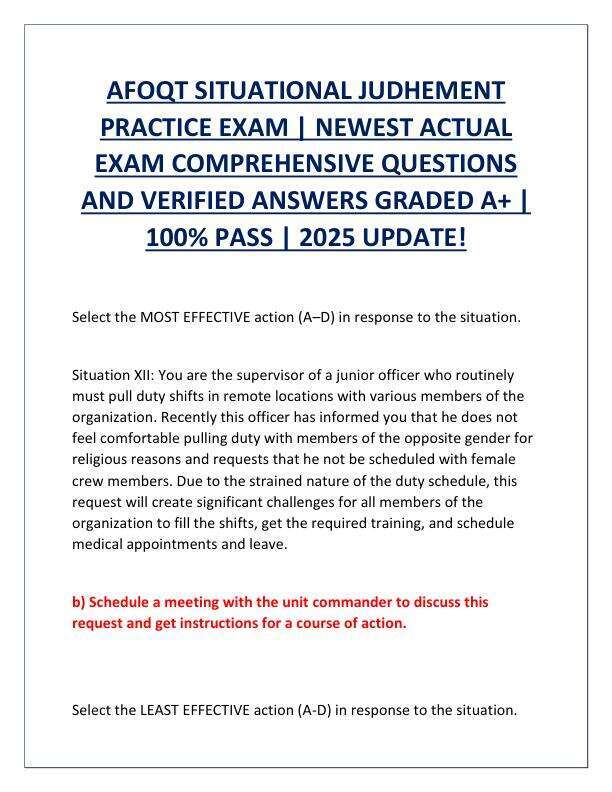 AFOQT SITUATIONAL JUDHEMENT PRACTICE EXAM | NEWEST ACTUAL EXAM COMPREHENSIVE QUESTIONS AND VERIFIED ANSWERS GRADED A+ | 100% PASS | 2025 UPDATE!

Select the MOST EFFECTIVE action (A–D) in response to the situation.

Situation XII: You are the supervisor of a junior officer who routinely must pull duty shifts in remote locations with various members of the organization. Recently this officer has informed you that he does not feel comfortable pulling duty with members of the opposite gender for religious reasons and requests that he not be scheduled with female crew members. Due to the strained nature of the duty schedule, this request will create significant challenges for all members of the organization to fill the shifts, get the required training, and schedule medical appointments and leave.

b) Schedule a meeting with the unit commander to discuss this request and get instructions for a course of action.

Select the LEAST EFFECTIVE action (A-D) in response to the situation.